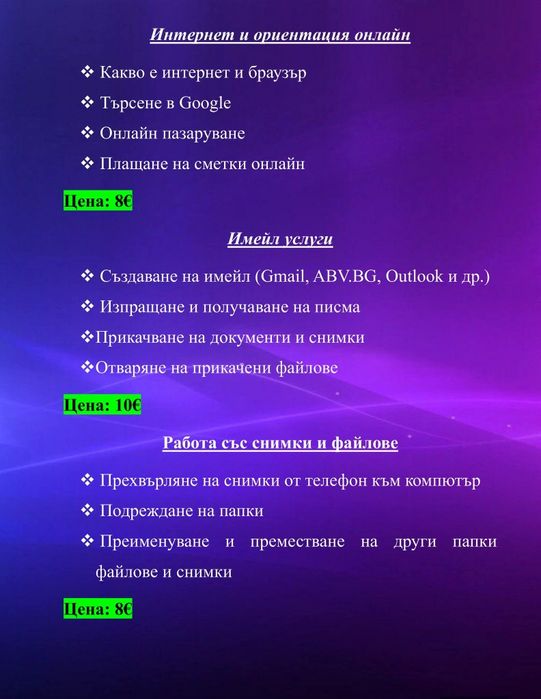 Интернет и ориентация онлайн

❖ Какво е интернет и браузър
❖ Търсене в Google
❖ Онлайн пазаруване
❖ Плащане на сметки онлайн

Цена: 8€

Имейл услуги

❖ Създаване на имейл (Gmail, ABV.BG, Outlook и др.)
❖ Изпращане и получаване на писма
❖Прикачване на документи и снимки
❖Отваряне на прикачени файлове

Цена: 10€

Работа със снимки и файлове

❖ Прехвърляне на снимки от телефон към компютър
❖ Подреждане на папки
❖ Преименуване и преместване на други папки файлове и снимки

Цена: 8€